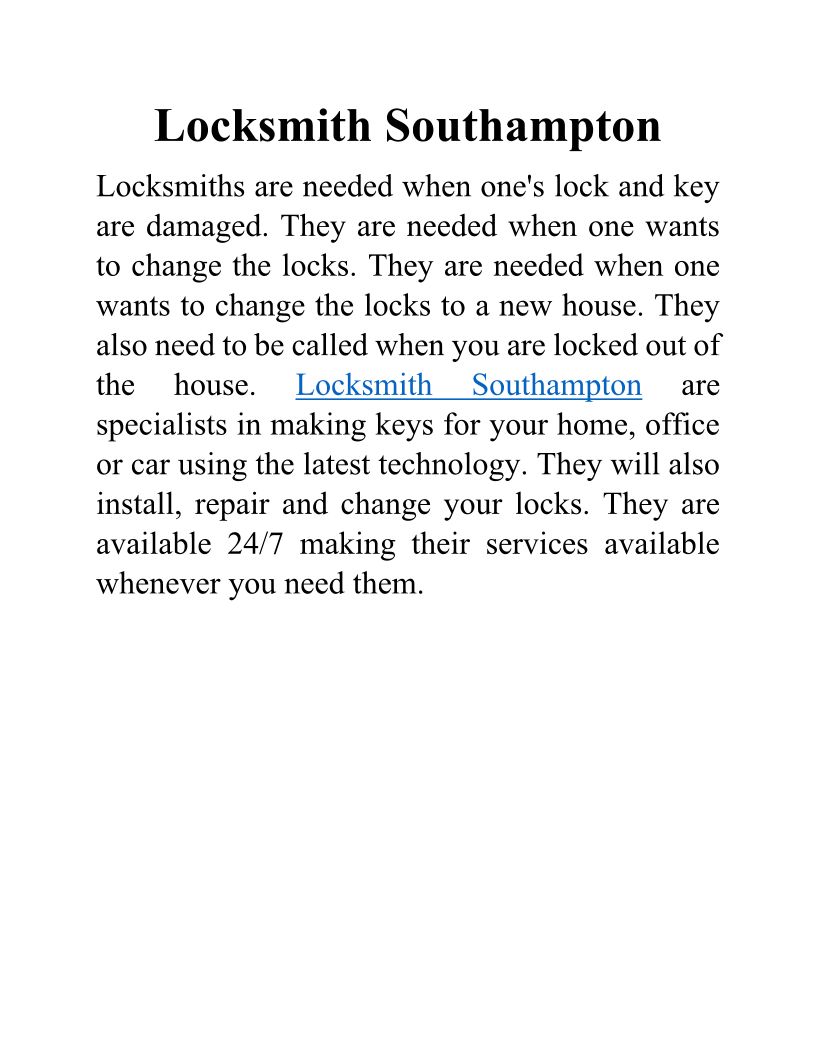 Locksmith Southampton

Locksmiths are needed when one's lock and key are damaged. They are needed when one wants to change the locks. They are needed when one wants to change the locks to a new house. They also need to be called when you are locked out of the house. Locksmith Southampton are specialists in making keys for your home, office or car using the latest technology. They will also install, repair and change your locks. They are available 24/7 making their services available whenever you need them.